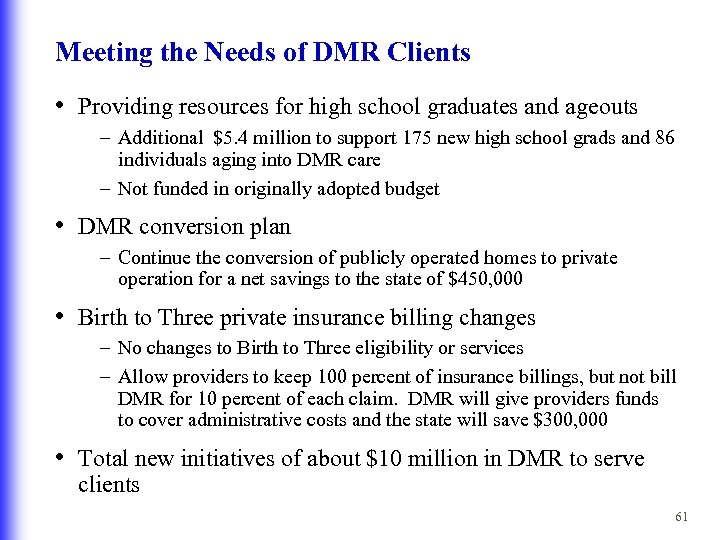 Meeting the Needs of DMR Clients

• Providing resources for high school graduates and ageouts
– Additional $5.4 million to support 175 new high school grads and 86 individuals aging into DMR care
– Not funded in originally adopted budget

• DMR conversion plan
– Continue the conversion of publicly operated homes to private operation for a net savings to the state of $450,000

• Birth to Three private insurance billing changes
– No changes to Birth to Three eligibility or services
– Allow providers to keep 100 percent of insurance billings, but not bill DMR for 10 percent of each claim. DMR will give providers funds to cover administrative costs and the state will save $300,000

• Total new initiatives of about $10 million in DMR to serve clients

61